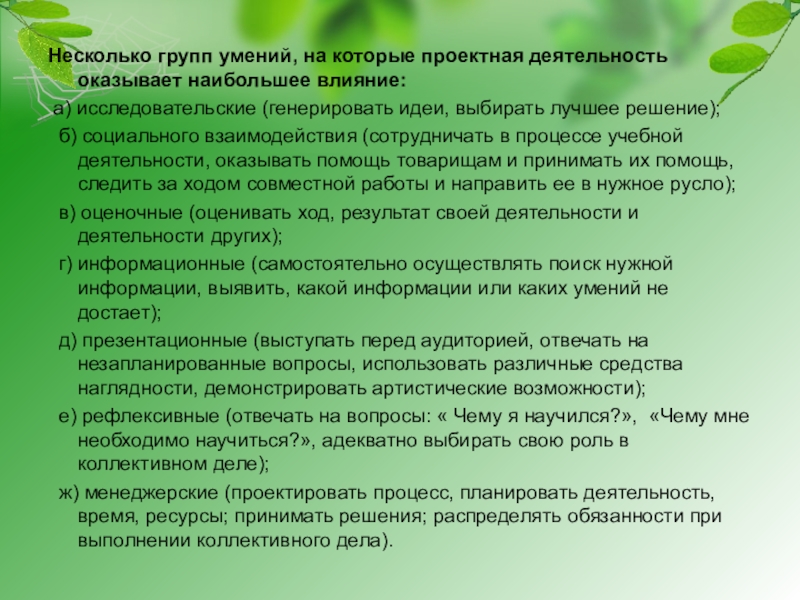 Несколько групп умений, на которые проектная деятельность оказывает наибольшее влияние:

а) исследовательские (генерировать идеи, выбирать лучшее решение);

б) социального взаимодействия (сотрудничать в процессе учебной деятельности, оказывать помощь товарищам и принимать их помощь, следить за ходом совместной работы и направить ее в нужное русло);

в) оценочные (оценивать ход, результат своей деятельности и деятельности других);

г) информационные (самостоятельно осуществлять поиск нужной информации, выявить, какой информации или каких умений не достает);

д) презентационные (выступать перед аудиторией, отвечать на незапланированные вопросы, использовать различные средства наглядности, демонстрировать артистические возможности);

е) рефлексивные (отвечать на вопросы: « Чему я научился?», «Чему мне необходимо научиться?», адекватно выбирать свою роль в коллективном деле);

ж) менеджерские (проектировать процесс, планировать деятельность, время, ресурсы; принимать решения; распределять обязанности при выполнении коллективного дела).